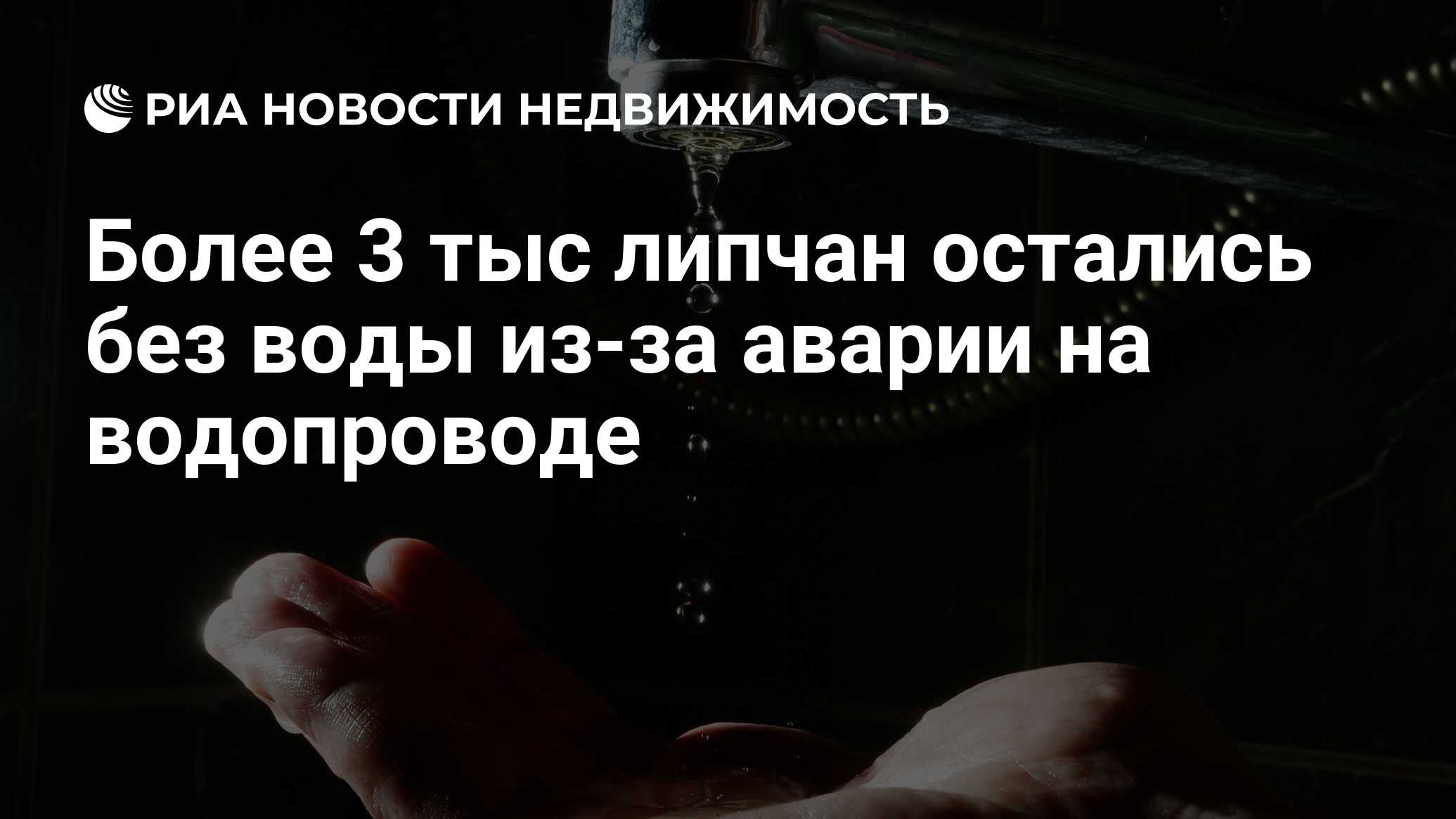 РИА НОВОСТИ НЕДВИЖИМОСТЬ

Более 3 тыс липчан остались без воды из-за аварии на водопроводе